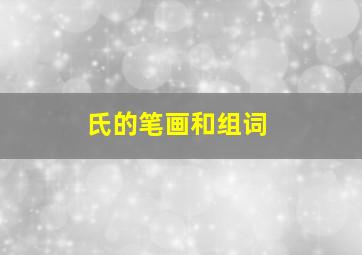 氏的笔画和组词